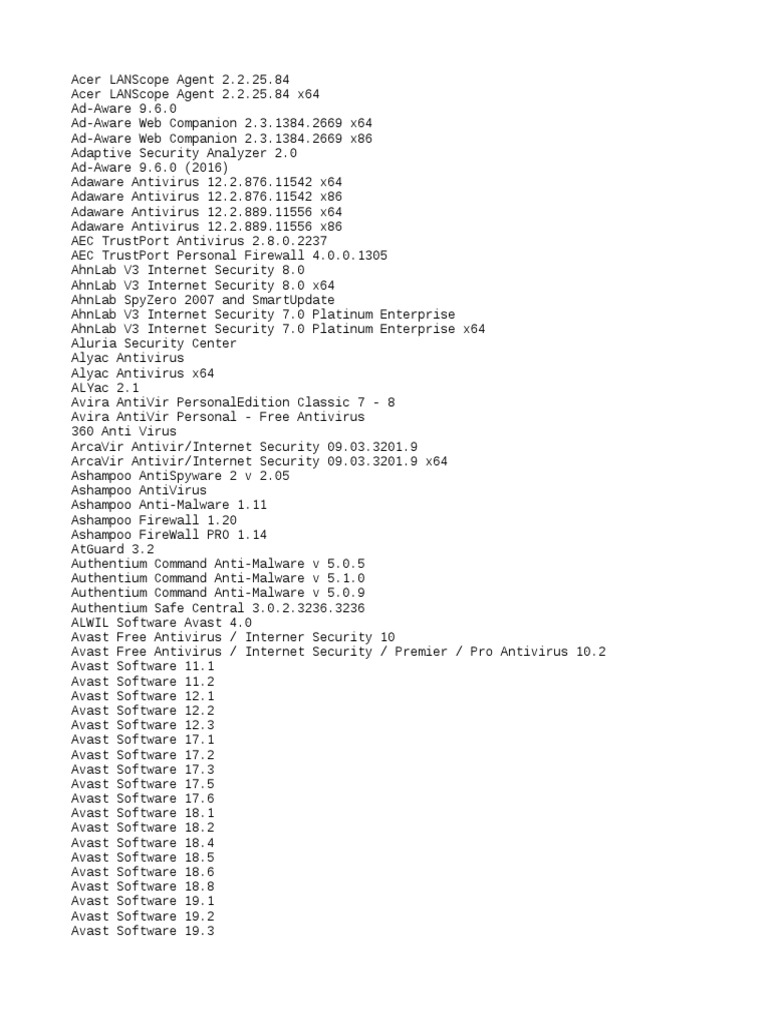 Acer LANScope Agent 2.2.25.84
Acer LANScope Agent 2.2.25.84 x64
Ad-Aware 9.6.0
Ad-Aware Web Companion 2.3.1384.2669 x64
Ad-Aware Web Companion 2.3.1384.2669 x86
Adaptive Security Analyzer 2.0
Ad-Aware 9.6.0 (2016)
Adaware Antivirus 12.2.876.11542 x64
Adaware Antivirus 12.2.876.11542 x86
Adaware Antivirus 12.2.889.11556 x64
Adaware Antivirus 12.2.889.11556 x86
AEC TrustPort Antivirus 2.8.0.2237
AEC TrustPort Personal Firewall 4.0.0.1305
AhnLab V3 Internet Security 8.0
AhnLab V3 Internet Security 8.0 x64
AhnLab SpyZero 2007 and SmartUpdate
AhnLab V3 Internet Security 7.0 Platinum Enterprise
AhnLab V3 Internet Security 7.0 Platinum Enterprise x64
Aluria Security Center
Alyac Antivirus
Alyac Antivirus x64
ALYac 2.1
Avira AntiVir PersonalEdition Classic 7 - 8
Avira AntiVir Personal - Free Antivirus
360 Anti Virus
ArcaVir Antivir/Internet Security 09.03.3201.9
ArcaVir Antivir/Internet Security 09.03.3201.9 x64
Ashampoo AntiSpyware 2 v 2.05
Ashampoo AntiVirus
Ashampoo Anti-Malware 1.11
Ashampoo Firewall 1.20
Ashampoo FireWall PRO 1.14
AtGuard 3.2
Authentium Command Anti-Malware v 5.0.5
Authentium Command Anti-Malware v 5.1.0
Authentium Command Anti-Malware v 5.0.9
Authentium Safe Central 3.0.2.3236.3236
ALWIL Software Avast 4.0
Avast Free Antivirus / Interner Security 10
Avast Free Antivirus / Internet Security / Premier / Pro Antivirus 10.2
Avast Software 11.1
Avast Software 11.2
Avast Software 12.1
Avast Software 12.2
Avast Software 12.3
Avast Software 17.1
Avast Software 17.2
Avast Software 17.3
Avast Software 17.5
Avast Software 17.6
Avast Software 18.1
Avast Software 18.2
Avast Software 18.4
Avast Software 18.5
Avast Software 18.6
Avast Software 18.8
Avast Software 19.1
Avast Software 19.2
Avast Software 19.3